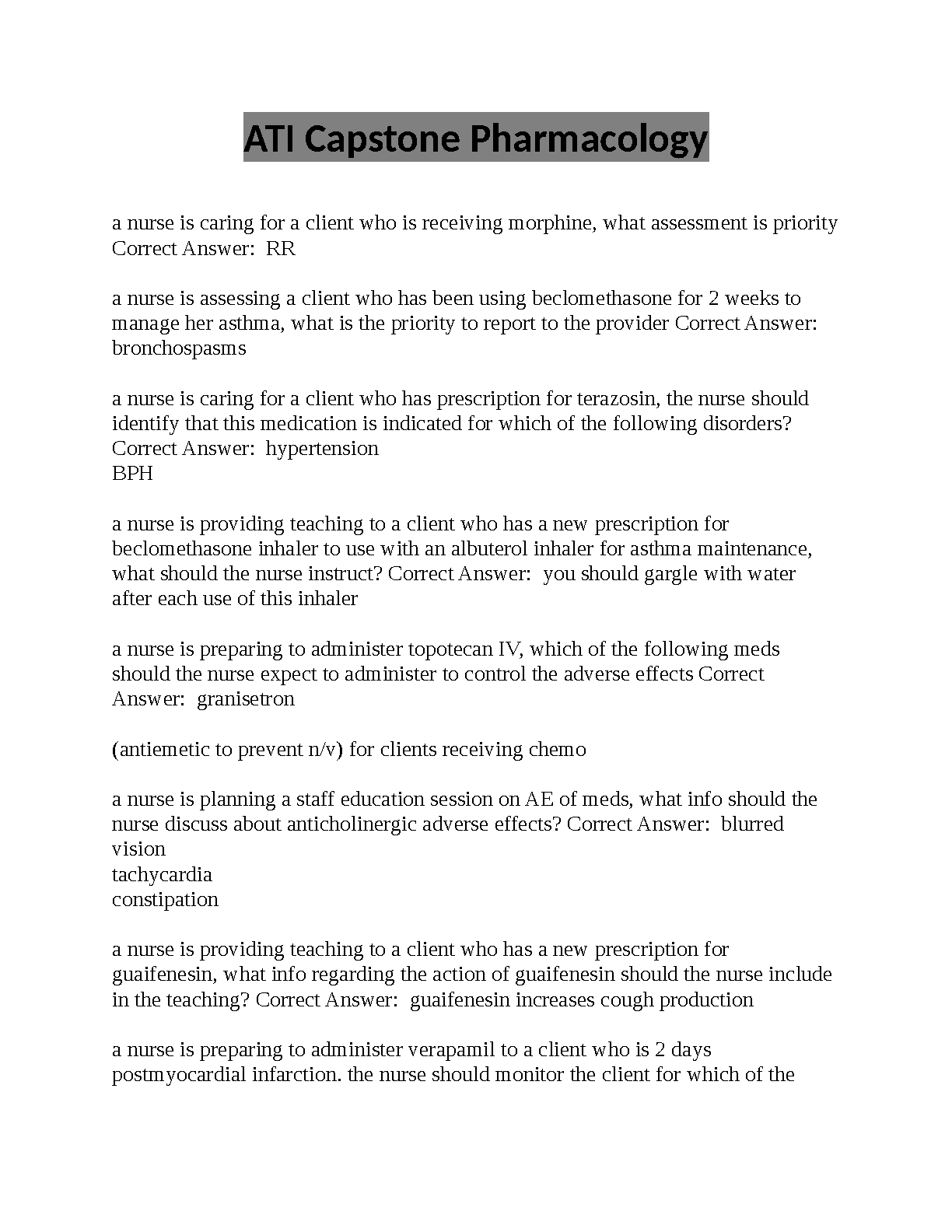 ATI Capstone Pharmacology

a nurse is caring for a client who is receiving morphine, what assessment is priority Correct Answer: RR

a nurse is assessing a client who has been using beclomethasone for 2 weeks to manage her asthma, what is the priority to report to the provider Correct Answer: bronchospasms

a nurse is caring for a client who has prescription for terazosin, the nurse should identify that this medication is indicated for which of the following disorders? Correct Answer: hypertension
BPH

a nurse is providing teaching to a client who has a new prescription for beclomethasone inhaler to use with an albuterol inhaler for asthma maintenance, what should the nurse instruct? Correct Answer: you should gargle with water after each use of this inhaler

a nurse is preparing to administer topotecan IV, which of the following meds should the nurse expect to administer to control the adverse effects Correct Answer: granisetron

(antiemetic to prevent n/v) for clients receiving chemo

a nurse is planning a staff education session on AE of meds, what info should the nurse discuss about anticholinergic adverse effects? Correct Answer: blurred vision
tachycardia
constipation

a nurse is providing teaching to a client who has a new prescription for guaifenesin, what info regarding the action of guaifenesin should the nurse include in the teaching? Correct Answer: guaifenesin increases cough production

a nurse is preparing to administer verapamil to a client who is 2 days postmyocardial infarction. the nurse should monitor the client for which of the